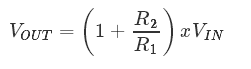 $V_{OUT} = \left(1 + \frac{R_2}{R_1}\right) x V_{IN}$